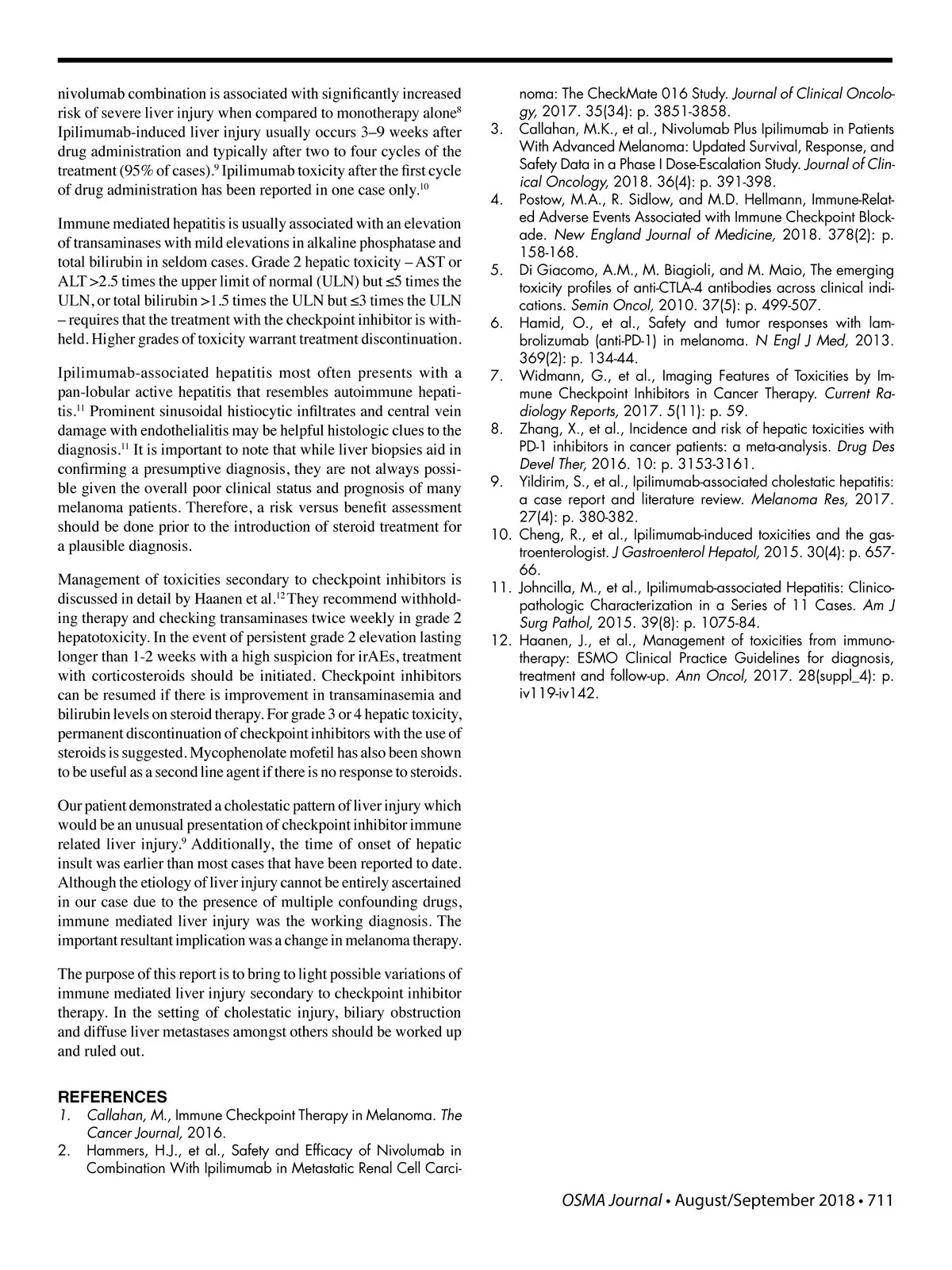 nivolumab combination is associated with significantly increased risk of severe liver injury when compared to monotherapy alone$^{8}$ Ipilimumab-induced liver injury usually occurs 3–9 weeks after drug administration and typically after two to four cycles of the treatment (95% of cases).$^{9}$ Ipilimumab toxicity after the first cycle of drug administration has been reported in one case only.$^{10}$

Immune mediated hepatitis is usually associated with an elevation of transaminases with mild elevations in alkaline phosphatase and total bilirubin in seldom cases. Grade 2 hepatic toxicity – AST or ALT >2.5 times the upper limit of normal (ULN) but ≤5 times the ULN, or total bilirubin >1.5 times the ULN but ≤3 times the ULN – requires that the treatment with the checkpoint inhibitor is withheld. Higher grades of toxicity warrant treatment discontinuation.

Ipilimumab-associated hepatitis most often presents with a pan-lobular active hepatitis that resembles autoimmune hepatitis.$^{11}$ Prominent sinusoidal histiocytic infiltrates and central vein damage with endothelialitis may be helpful histologic clues to the diagnosis.$^{11}$ It is important to note that while liver biopsies aid in confirming a presumptive diagnosis, they are not always possible given the overall poor clinical status and prognosis of many melanoma patients. Therefore, a risk versus benefit assessment should be done prior to the introduction of steroid treatment for a plausible diagnosis.

Management of toxicities secondary to checkpoint inhibitors is discussed in detail by Haanen et al.$^{12}$ They recommend withholding therapy and checking transaminases twice weekly in grade 2 hepatotoxicity. In the event of persistent grade 2 elevation lasting longer than 1-2 weeks with a high suspicion for irAEs, treatment with corticosteroids should be initiated. Checkpoint inhibitors can be resumed if there is improvement in transaminasemia and bilirubin levels on steroid therapy. For grade 3 or 4 hepatic toxicity, permanent discontinuation of checkpoint inhibitors with the use of steroids is suggested. Mycophenolate mofetil has also been shown to be useful as a second line agent if there is no response to steroids.

Our patient demonstrated a cholestatic pattern of liver injury which would be an unusual presentation of checkpoint inhibitor immune related liver injury.$^{9}$ Additionally, the time of onset of hepatic insult was earlier than most cases that have been reported to date. Although the etiology of liver injury cannot be entirely ascertained in our case due to the presence of multiple confounding drugs, immune mediated liver injury was the working diagnosis. The important resultant implication was a change in melanoma therapy.

The purpose of this report is to bring to light possible variations of immune mediated liver injury secondary to checkpoint inhibitor therapy. In the setting of cholestatic injury, biliary obstruction and diffuse liver metastases amongst others should be worked up and ruled out.

REFERENCES
1. Callahan, M., Immune Checkpoint Therapy in Melanoma. The Cancer Journal, 2016.
2. Hammers, H.J., et al., Safety and Efficacy of Nivolumab in Combination With Ipilimumab in Metastatic Renal Cell Carcinoma: The CheckMate 016 Study. Journal of Clinical Oncology, 2017. 35(34): p. 3851-3858.
3. Callahan, M.K., et al., Nivolumab Plus Ipilimumab in Patients With Advanced Melanoma: Updated Survival, Response, and Safety Data in a Phase I Dose-Escalation Study. Journal of Clinical Oncology, 2018. 36(4): p. 391-398.
4. Postow, M.A., R. Sidlow, and M.D. Hellmann, Immune-Related Adverse Events Associated with Immune Checkpoint Blockade. New England Journal of Medicine, 2018. 378(2): p. 158-168.
5. Di Giacomo, A.M., M. Biagioli, and M. Maio, The emerging toxicity profiles of anti-CTLA-4 antibodies across clinical indications. Semin Oncol, 2010. 37(5): p. 499-507.
6. Hamid, O., et al., Safety and tumor responses with lambrolizumab (anti-PD-1) in melanoma. N Engl J Med, 2013. 369(2): p. 134-44.
7. Widmann, G., et al., Imaging Features of Toxicities by Immune Checkpoint Inhibitors in Cancer Therapy. Current Radiology Reports, 2017. 5(11): p. 59.
8. Zhang, X., et al., Incidence and risk of hepatic toxicities with PD-1 inhibitors in cancer patients: a meta-analysis. Drug Des Devel Ther, 2016. 10: p. 3153-3161.
9. Yildirim, S., et al., Ipilimumab-associated cholestatic hepatitis: a case report and literature review. Melanoma Res, 2017. 27(4): p. 380-382.
10. Cheng, R., et al., Ipilimumab-induced toxicities and the gastroenterologist. J Gastroenterol Hepatol, 2015. 30(4): p. 657-66.
11. Johncilla, M., et al., Ipilimumab-associated Hepatitis: Clinicopathologic Characterization in a Series of 11 Cases. Am J Surg Pathol, 2015. 39(8): p. 1075-84.
12. Haanen, J., et al., Management of toxicities from immunotherapy: ESMO Clinical Practice Guidelines for diagnosis, treatment and follow-up. Ann Oncol, 2017. 28(suppl_4): p. iv119-iv142.

OSMA Journal • August/September 2018 • 711